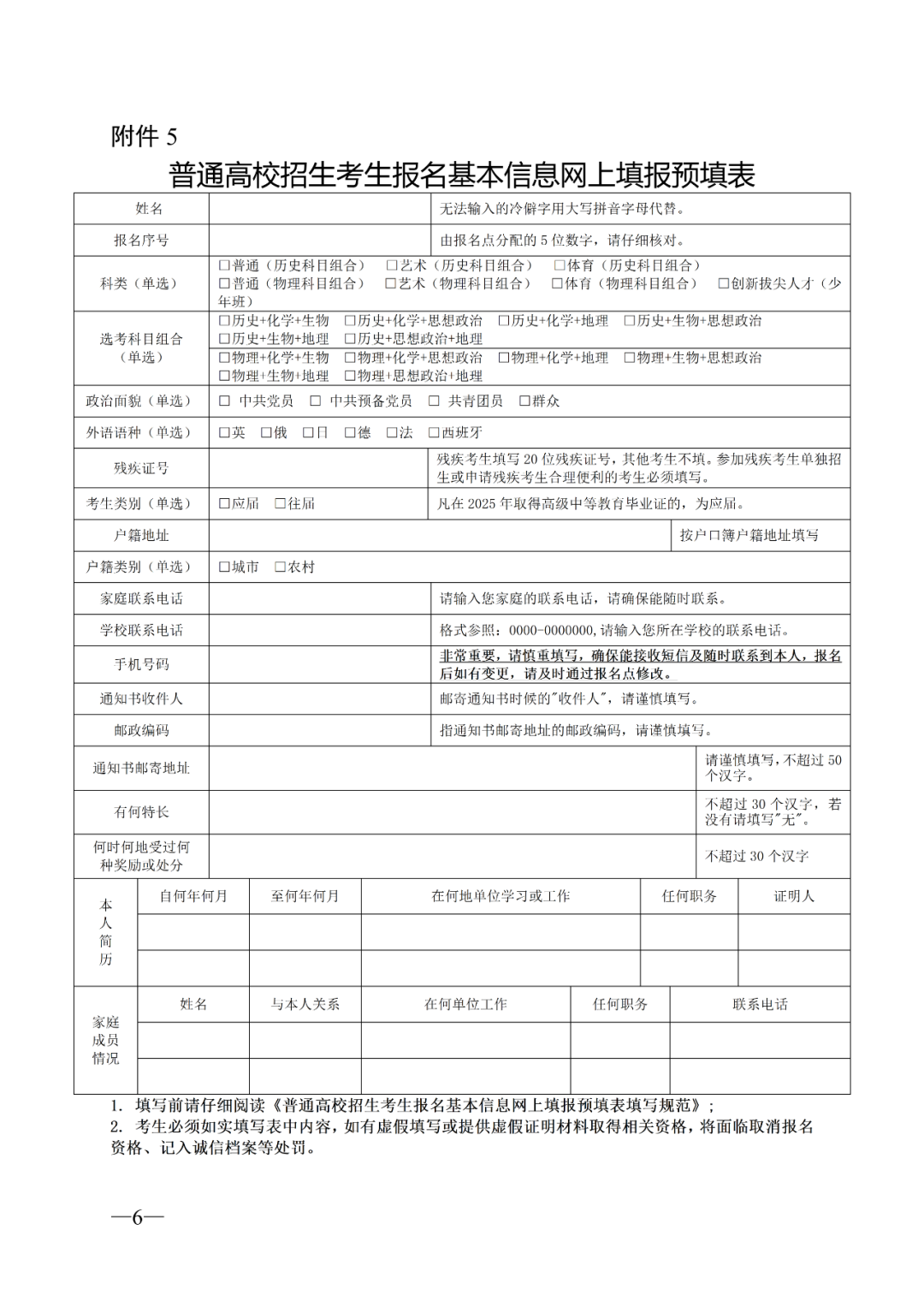 附件 5

普通高校招生考生报名基本信息网上填报预填表

| 姓名 | | 无法输入的冷僻字用大写拼音字母代替。 |
|---|---|---|
| 报名序号 | | 由报名点分配的 5 位数字，请仔细核对。 |
| 科类（单选） | □普通（历史科目组合） □艺术（历史科目组合） □体育（历史科目组合） □普通（物理科目组合） □艺术（物理科目组合） □体育（物理科目组合） □创新拔尖人才（少年班） | |
| 选考科目组合（单选） | □历史+化学+生物 □历史+化学+思想政治 □历史+化学+地理 □历史+生物+思想政治 □历史+生物+地理 □历史+思想政治+地理 □物理+化学+生物 □物理+化学+思想政治 □物理+化学+地理 □物理+生物+思想政治 □物理+生物+地理 □物理+思想政治+地理 | |
| 政治面貌（单选） | □ 中共党员 □ 中共预备党员 □ 共青团员 □群众 | |
| 外语语种（单选） | □英 □俄 □日 □德 □法 □西班牙 | |
| 残疾证号 | | 残疾考生填写 20 位残疾证号，其他考生不填。参加残疾考生单独招生或申请残疾考生合理便利的考生必须填写。 |
| 考生类别（单选） | □应届 □往届 | 凡在 2025 年取得高级中等教育毕业证的，为应届。 |
| 户籍地址 | | 按户口簿户籍地址填写 |
| 户籍类别（单选） | □城市 □农村 | |
| 家庭联系电话 | | 请输入您家庭的联系电话，请确保能随时联系。 |
| 学校联系电话 | | 格式参照：0000-0000000,请输入您所在学校的联系电话。 |
| 手机号码 | | 非常重要，请慎重填写，确保能接收短信及随时联系到本人，报名后如有变更，请及时通过报名点修改。 |
| 通知书收件人 | | 邮寄通知书时候的"收件人"，请谨慎填写。 |
| 邮政编码 | | 指通知书邮寄地址的邮政编码，请谨慎填写。 |
| 通知书邮寄地址 | | 请谨慎填写，不超过 50 个汉字。 |
| 有何特长 | | 不超过 30 个汉字，若没有请填写"无"。 |
| 何时何地受过何种奖励或处分 | | 不超过 30 个汉字 |

| 本人简历 | 自何年何月 | 至何年何月 | 在何地单位学习或工作 | 任何职务 | 证明人 |
|---|---|---|---|---|---|
| | | | | | |
| | | | | | |

| 家庭成员情况 | 姓名 | 与本人关系 | 在何单位工作 | 任何职务 | 联系电话 |
|---|---|---|---|---|---|
| | | | | | |
| | | | | | |

1. 填写前请仔细阅读《普通高校招生考生报名基本信息网上填报预填表填写规范》；
2. 考生必须如实填写表中内容，如有虚假填写或提供虚假证明材料取得相关资格，将面临取消报名资格、记入诚信档案等处罚。

—6—